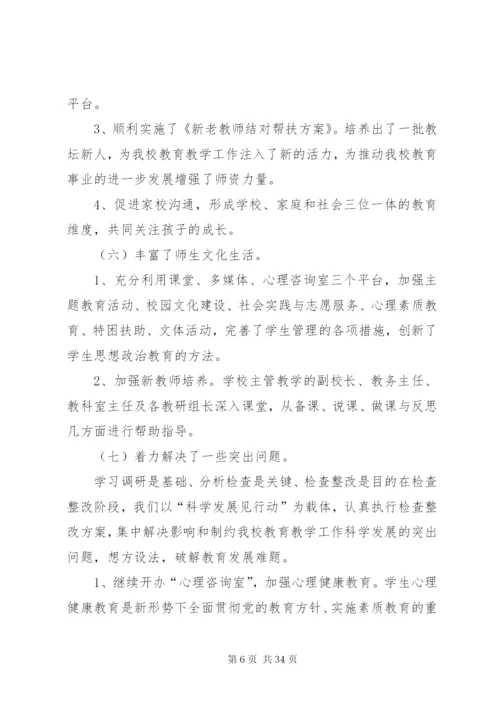 平台。

3、顺利实施了《新老教师结对帮扶方案》。培养出了一批教坛新人，为我校教育教学工作注入了新的活力，为推动我校教育事业的进一步发展增强了师资力量。

4、促进家校沟通，形成学校、家庭和社会三位一体的教育维度，共同关注孩子的成长。

（六）丰富了师生文化生活。

1、充分利用课堂、多媒体、心理咨询室三个平台，加强主题教育活动、校园文化建设、社会实践与志愿服务、心理素质教育、特困扶助、文体活动，完善了学生管理的各项措施，创新了学生思想政治教育的方法。

2、加强新教师培养。学校主管教学的副校长、教务主任、教科室主任及各教研组长深入课堂，从备课、说课、做课与反思几方面进行帮助指导。

（七）着力解决了一些突出问题。

学习调研是基础、分析检查是关键、检查整改是目的在检查整改阶段，我们以“科学发展见行动”为载体，认真执行检查整改方案，集中解决影响和制约我校教育教学工作科学发展的突出问题，想方设法，破解教育发展难题。

1、继续开办“心理咨询室”，加强心理健康教育。学生心理健康教育是新形势下全面贯彻党的教育方针、实施素质教育的重

第 6 页 共 34 页